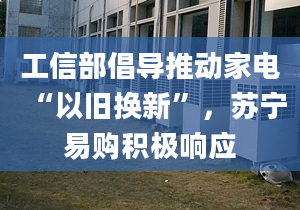 工信部倡导推动家电“以旧换新”，苏宁易购积极响应